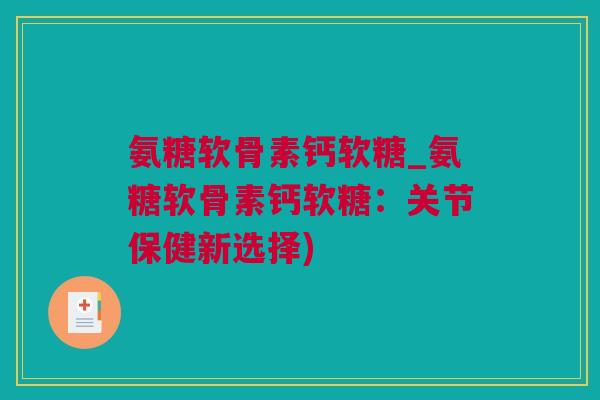 氨糖软骨素钙软糖_氨糖软骨素钙软糖：关节保健新选择)